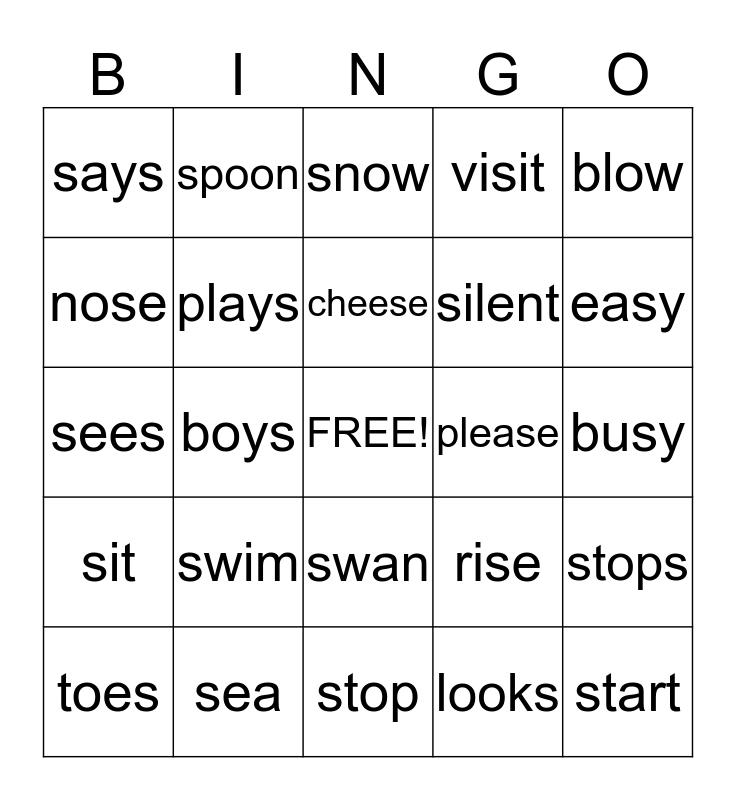 | B | I | N | G | O |
|---|---|---|---|---|
| says | spoon | snow | visit | blow |
| nose | plays | cheese | silent | easy |
| sees | boys | FREE! | please | busy |
| sit | swim | swan | rise | stops |
| toes | sea | stop | looks | start |